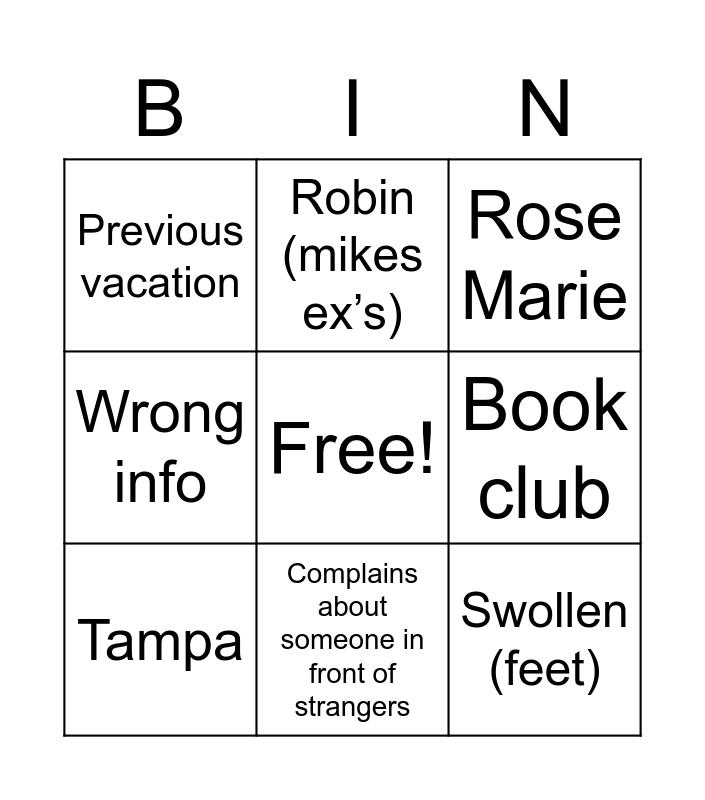 | B | I | N |
|---|---|---|
| Previous vacation | Robin (mikes ex's) | Rose Marie |
| Wrong info | Free! | Book club |
| Tampa | Complains about someone in front of strangers | Swollen (feet) |